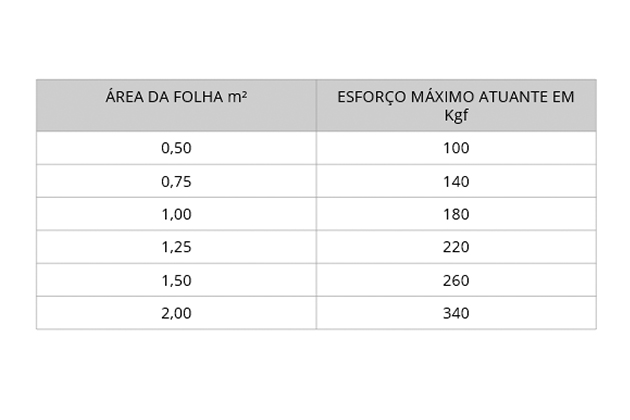 | ÁREA DA FOLHA m² | ESFORÇO MÁXIMO ATUANTE EM Kgf |
|---|---|
| 0,50 | 100 |
| 0,75 | 140 |
| 1,00 | 180 |
| 1,25 | 220 |
| 1,50 | 260 |
| 2,00 | 340 |